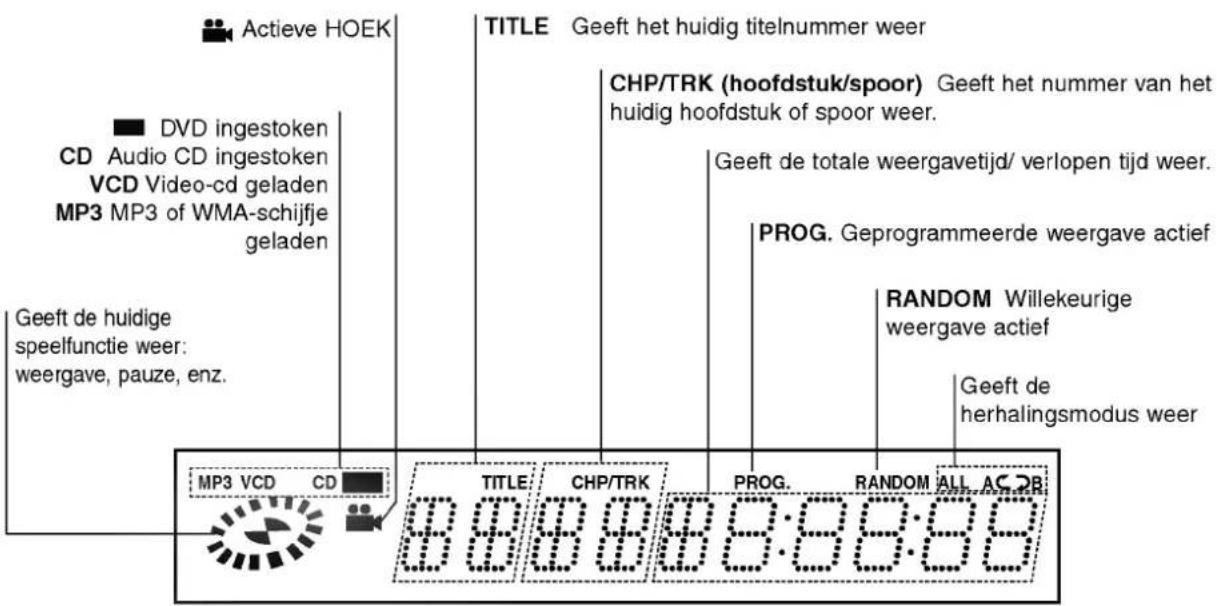 Actieve HOEK

TITLE Geeft het huidig titelnummer weer

CHP/TRK (hoofdstuk/spoor) Geeft het nummer van het huidig hoofdstuk of spoor weer.

DVD ingestoken
CD Audio CD ingestoken
VCD Video-cd geladen
MP3 MP3 of WMA-schijfje geladen

Geeft de totale weergavetijd/ verlopen tijd weer.

PROG. Geprogrammeerde weergave actief

RANDOM Willekeurige weergave actief

Geeft de huidige speelfunctie weer: weergave, pauze, enz.

Geeft de herhalingsmodus weer

MP3 VCD CD TITLE CHP/TRK PROG. RANDOM ALL A B